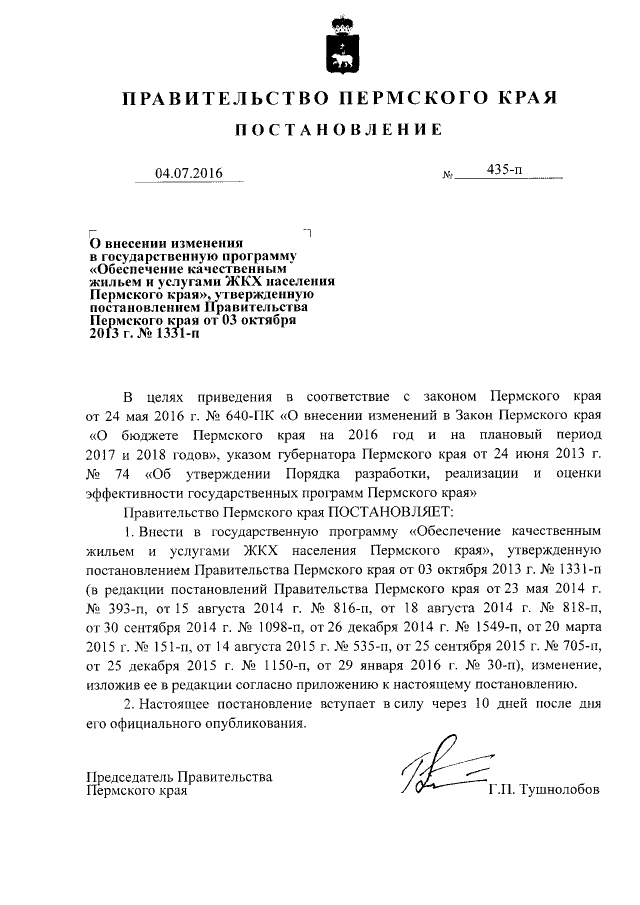 ПРАВИТЕЛЬСТВО ПЕРМСКОГО КРАЯ

ПОСТАНОВЛЕНИЕ

04.07.2016 № 435-п

О внесении изменения в государственную программу «Обеспечение качественным жильем и услугами ЖКХ населения Пермского края», утвержденную постановлением Правительства Пермского края от 03 октября 2013 г. № 1331-п

В целях приведения в соответствие с законом Пермского края от 24 мая 2016 г. № 640-ПК «О внесении изменений в Закон Пермского края «О бюджете Пермского края на 2016 год и на плановый период 2017 и 2018 годов», указом губернатора Пермского края от 24 июня 2013 г. № 74 «Об утверждении Порядка разработки, реализации и оценки эффективности государственных программ Пермского края»

Правительство Пермского края ПОСТАНОВЛЯЕТ:

1. Внести в государственную программу «Обеспечение качественным жильем и услугами ЖКХ населения Пермского края», утвержденную постановлением Правительства Пермского края от 03 октября 2013 г. № 1331-п (в редакции постановлений Правительства Пермского края от 23 мая 2014 г. № 393-п, от 15 августа 2014 г. № 816-п, от 18 августа 2014 г. № 818-п, от 30 сентября 2014 г. № 1098-п, от 26 декабря 2014 г. № 1549-п, от 20 марта 2015 г. № 151-п, от 14 августа 2015 г. № 535-п, от 25 сентября 2015 г. № 705-п, от 25 декабря 2015 г. № 1150-п, от 29 января 2016 г. № 30-п), изменение, изложив ее в редакции согласно приложению к настоящему постановлению.

2. Настоящее постановление вступает в силу через 10 дней после дня его официального опубликования.

Председатель Правительства Пермского края Г.П. Тушнолобов